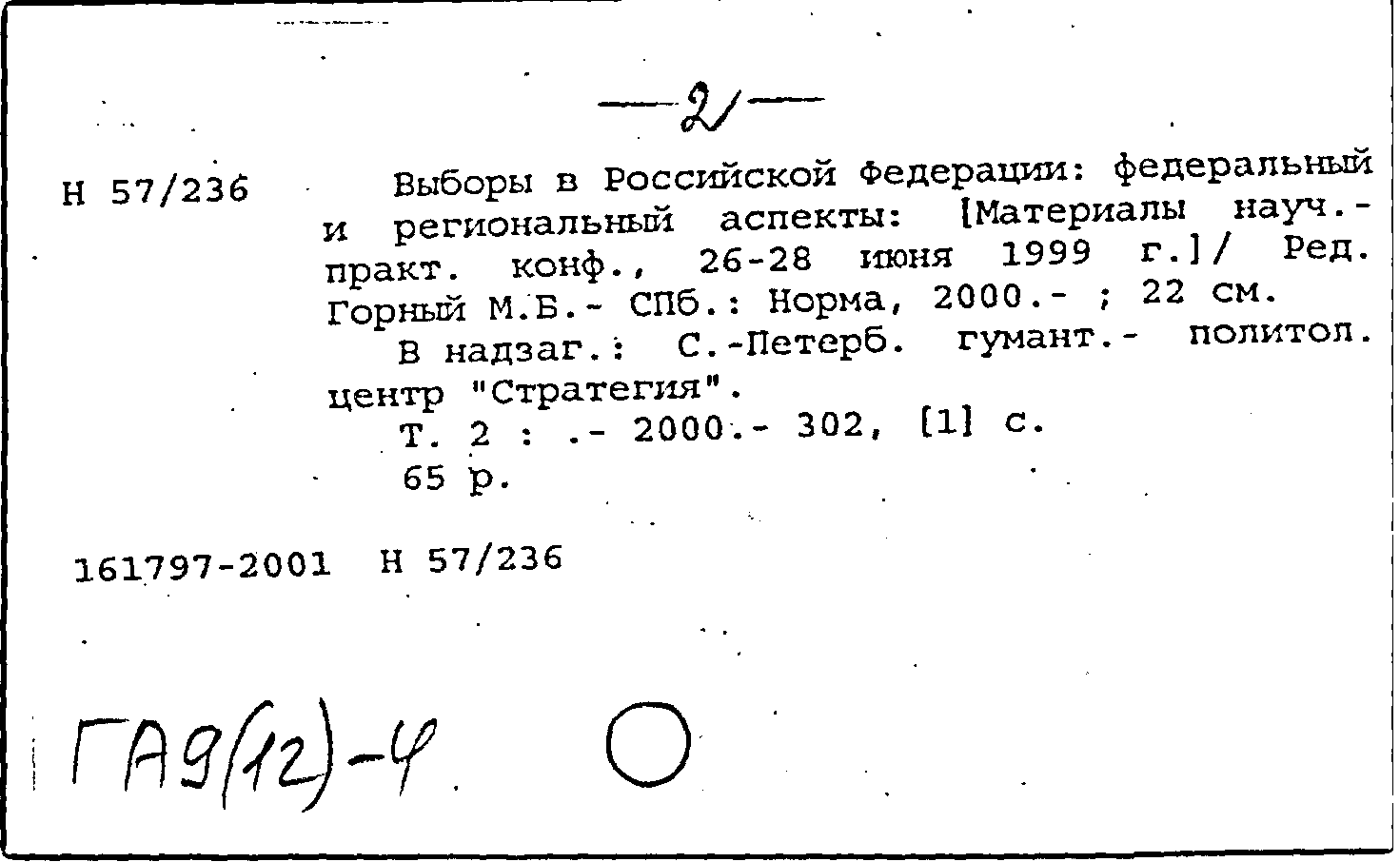 —2—

Н 57/236

Выборы в Российской Федерации: федеральный и региональный аспекты: [Материалы науч.-практ. конф., 26-28 июня 1999 г.]/ Ред. Горный М.Б.- СПб.: Норма, 2000.- ; 22 см.

В надзаг.: С.-Петерб. гумант.- политол. центр "Стратегия".

Т. 2 : .- 2000.- 302, [1] с.

65 р.

161797-2001 Н 57/236

ГА9(12)-4